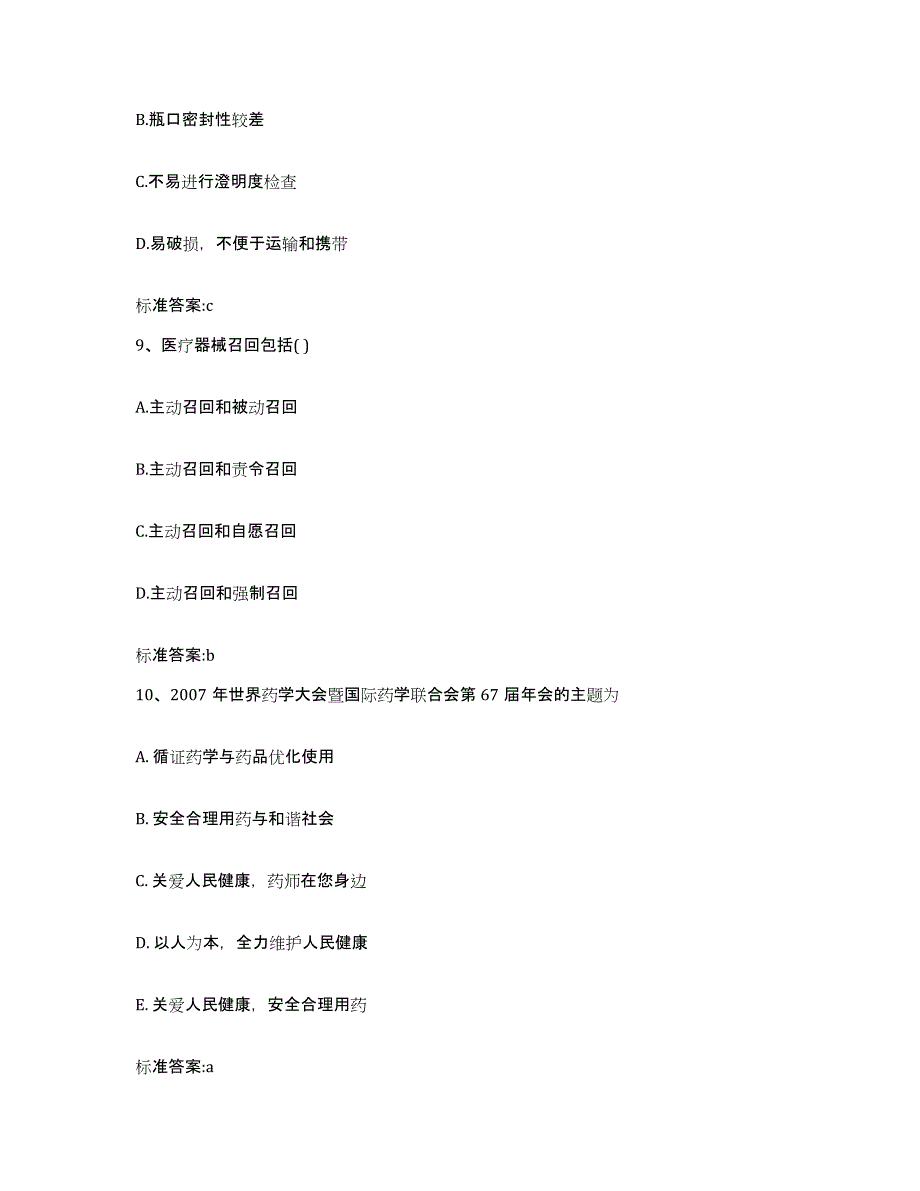 B.瓶口密封性较差

C.不易进行澄明度检查

D.易破损，不便于运输和携带

标准答案:c

9、医疗器械召回包括( )

A.主动召回和被动召回

B.主动召回和责令召回

C.主动召回和自愿召回

D.主动召回和强制召回

标准答案:b

10、2007 年世界药学大会暨国际药学联合会第 67 届年会的主题为

A. 循证药学与药品优化使用

B. 安全合理用药与和谐社会

C. 关爱人民健康，药师在您身边

D. 以人为本，全力维护人民健康

E. 关爱人民健康，安全合理用药

标准答案:a